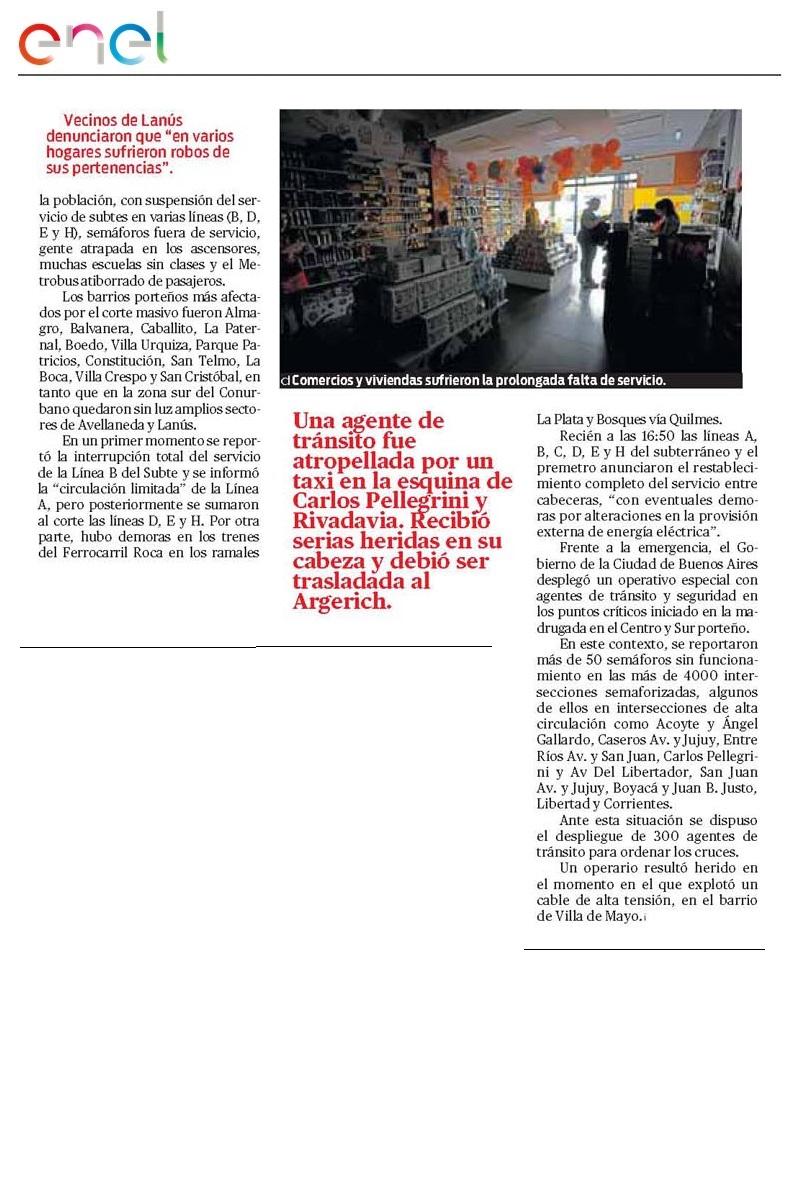 enel

Vecinos de Lanús denunciaron que "en varios hogares sufrieron robos de sus pertenencias".

la población, con suspensión del servicio de subtes en varias líneas (B, D, E y H), semáforos fuera de servicio, gente atrapada en los ascensores, muchas escuelas sin clases y el Metrobus atiborrado de pasajeros.

Los barrios porteños más afectados por el corte masivo fueron Almagro, Balvanera, Caballito, La Paternal, Boedo, Villa Urquiza, Parque Patricios, Constitución, San Telmo, La Boca, Villa Crespo y San Cristóbal, en tanto que en la zona sur del Conurbano quedaron sin luz amplios sectores de Avellaneda y Lanús.

En un primer momento se reportó la interrupción total del servicio de la Línea B del Subte y se informó la "circulación limitada" de la Línea A, pero posteriormente se sumaron al corte las líneas D, E y H. Por otra parte, hubo demoras en los trenes del Ferrocarril Roca en los ramales

Comercios y viviendas sufrieron la prolongada falta de servicio.

Una agente de tránsito fue atropellada por un taxi en la esquina de Carlos Pellegrini y Rivadavia. Recibió serias heridas en su cabeza y debió ser trasladada al Argerich.

La Plata y Bosques vía Quilmes.

Recién a las 16:50 las líneas A, B, C, D, E y H del subterráneo y el premetro anunciaron el restablecimiento completo del servicio entre cabeceras, "con eventuales demoras por alteraciones en la provisión externa de energía eléctrica".

Frente a la emergencia, el Gobierno de la Ciudad de Buenos Aires desplegó un operativo especial con agentes de tránsito y seguridad en los puntos críticos iniciado en la madrugada en el Centro y Sur porteño.

En este contexto, se reportaron más de 50 semáforos sin funcionamiento en las más de 4000 intersecciones semaforizadas, algunos de ellos en intersecciones de alta circulación como Acoyte y Ángel Gallardo, Caseros Av. y Jujuy, Entre Ríos Av. y San Juan, Carlos Pellegrini y Av Del Libertador, San Juan Av. y Jujuy, Boyacá y Juan B. Justo, Libertad y Corrientes.

Ante esta situación se dispuso el despliegue de 300 agentes de tránsito para ordenar los cruces.

Un operario resultó herido en el momento en el que explotó un cable de alta tensión, en el barrio de Villa de Mayo.